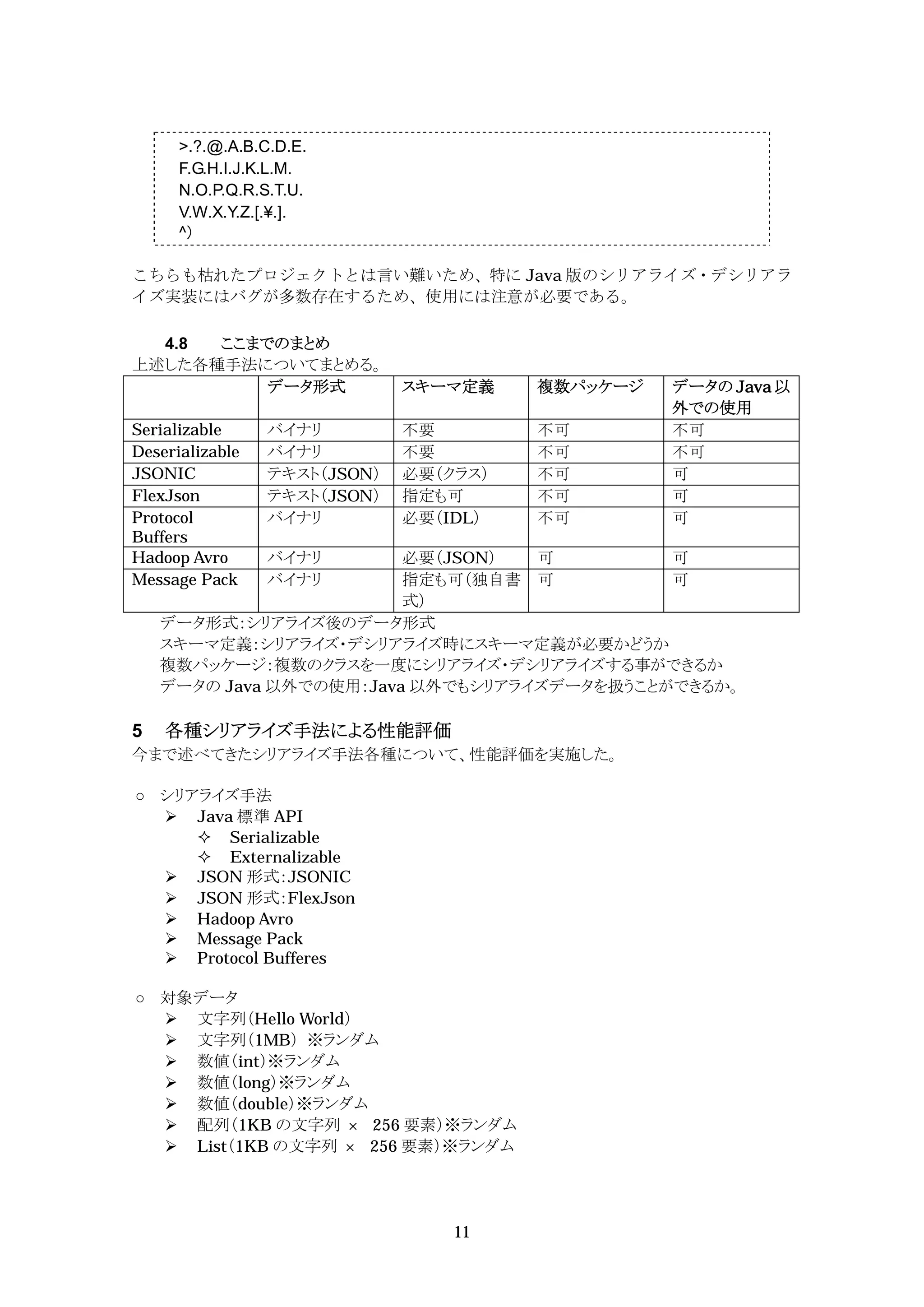 >.?.@.A.B.C.D.E.
F.G.H.I.J.K.L.M.
N.O.P.Q.R.S.T.U.
V.W.X.Y.Z.[.¥.].
^)

こちらも枯れたプロジェクトとは言い難いため、特に Java 版のシリアライズ・デシリアライズ実装にはバグが多数存在するため、使用には注意が必要である。

4.8 ここまでのまとめ
上述した各種手法についてまとめる。

| | データ形式 | スキーマ定義 | 複数パッケージ | データの Java 以外での使用 |
|---|---|---|---|---|
| Serializable | バイナリ | 不要 | 不可 | 不可 |
| Deserializable | バイナリ | 不要 | 不可 | 不可 |
| JSONIC | テキスト(JSON) | 必要(クラス) | 不可 | 可 |
| FlexJson | テキスト(JSON) | 指定も可 | 不可 | 可 |
| Protocol Buffers | バイナリ | 必要(IDL) | 不可 | 可 |
| Hadoop Avro | バイナリ | 必要(JSON) | 可 | 可 |
| Message Pack | バイナリ | 指定も可(独自書式) | 可 | 可 |

データ形式:シリアライズ後のデータ形式
スキーマ定義:シリアライズ・デシリアライズ時にスキーマ定義が必要かどうか
複数パッケージ:複数のクラスを一度にシリアライズ・デシリアライズする事ができるか
データの Java 以外での使用:Java 以外でもシリアライズデータを扱うことができるか。

5 各種シリアライズ手法による性能評価
今まで述べてきたシリアライズ手法各種について、性能評価を実施した。

○ シリアライズ手法
➢ Java 標準 API
✧ Serializable
✧ Externalizable
➢ JSON 形式:JSONIC
➢ JSON 形式:FlexJson
➢ Hadoop Avro
➢ Message Pack
➢ Protocol Bufferes

○ 対象データ
➢ 文字列(Hello World)
➢ 文字列(1MB) ※ランダム
➢ 数値(int)※ランダム
➢ 数値(long)※ランダム
➢ 数値(double)※ランダム
➢ 配列(1KB の文字列 × 256 要素)※ランダム
➢ List(1KB の文字列 × 256 要素)※ランダム

11